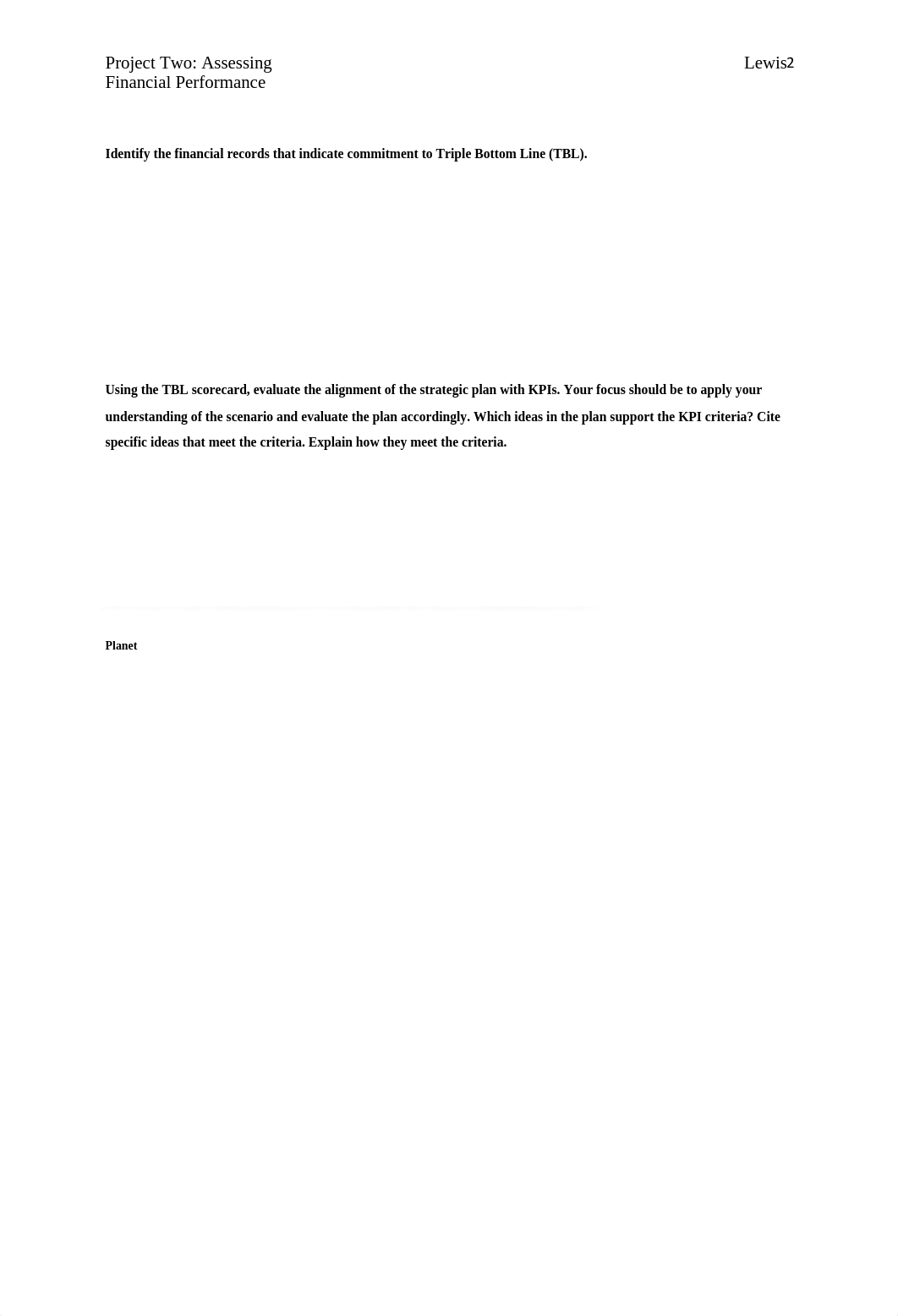 Project Two: Assessing Financial Performance

Lewis2

**Identify the financial records that indicate commitment to Triple Bottom Line (TBL).**

**Using the TBL scorecard, evaluate the alignment of the strategic plan with KPIs. Your focus should be to apply your understanding of the scenario and evaluate the plan accordingly. Which ideas in the plan support the KPI criteria? Cite specific ideas that meet the criteria. Explain how they meet the criteria.**

**Planet**